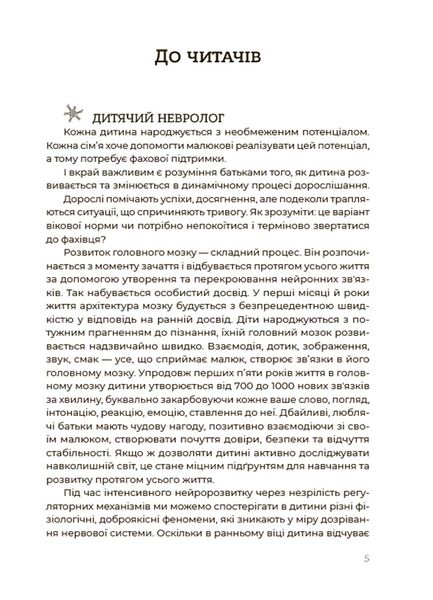 До читачів

ДИТЯЧИЙ НЕВРОЛОГ

Кожна дитина народжується з необмеженим потенціалом. Кожна сім'я хоче допомогти малюкові реалізувати цей потенціал, а тому потребує фахової підтримки.

І вкрай важливим є розуміння батьками того, як дитина розвивається та змінюється в динамічному процесі дорослішання.

Дорослі помічають успіхи, досягнення, але подеколи трапляються ситуації, що спричиняють тривогу. Як зрозуміти: це варіант вікової норми чи потрібно непокоїтися і терміново звертатися до фахівця?

Розвиток головного мозку — складний процес. Він розпочинається з моменту зачаття і відбувається протягом усього життя за допомогою утворення та перекроювання нейронних зв'язків. Так набувається особистий досвід. У перші місяці й роки життя архітектура мозку будується з безпрецедентною швидкістю у відповідь на ранній досвід. Діти народжуються з потужним прагненням до пізнання, їхній головний мозок розвивається надзвичайно швидко. Взаємодія, дотик, зображення, звук, смак — усе, що сприймає малюк, створює зв'язки в його головному мозку. Упродовж перших п'яти років життя в головному мозку дитини утворюється від 700 до 1000 нових зв'язків за хвилину, буквально закарбовуючи кожне ваше слово, погляд, інтонацію, реакцію, емоцію, ставлення до неї. Дбайливі, люблячі батьки мають чудову нагоду, позитивно взаємодіючи зі своїм малюком, створювати почуття довіри, безпеки та відчуття стабільності. Якщо ж дозволяти дитині активно досліджувати навколишній світ, це стане міцним підґрунтям для навчання та розвитку протягом усього життя.

Під час інтенсивного нейророзвитку через незрілість регуляторних механізмів ми можемо спостерігати в дитини різні фізіологічні, доброякісні феномени, які зникають у міру дозрівання нервової системи. Оскільки в ранньому віці дитина відчуває

5